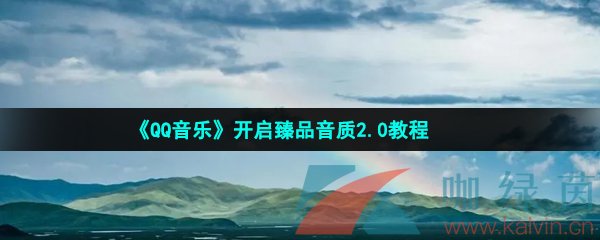 《QQ音乐》开启臻品音质2.0教程

咖绿茵
www.kalvin.cn